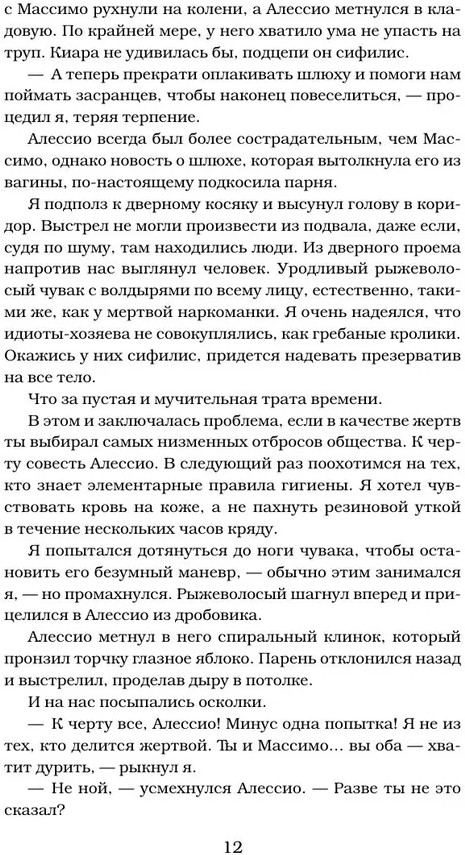 с Массимо рухнули на колени, а Алессио метнулся в кладовую. По крайней мере, у него хватило ума не упасть на труп. Киара не удивилась бы, подцепи он сифилис.

— А теперь прекрати оплакивать шлюху и помоги нам поймать засранцев, чтобы наконец повеселиться, — процедил я, теряя терпение.

Алессио всегда был более сострадательным, чем Массимо, однако новость о шлюхе, которая вытолкнула его из вагины, по-настоящему подкосила парня.

Я подполз к дверному косяку и высунул голову в коридор. Выстрел не могли произвести из подвала, даже если, судя по шуму, там находились люди. Из дверного проема напротив нас выглянул человек. Уродливый рыжеволосый чувак с волдырями по всему лицу, естественно, такими же, как у мертвой наркоманки. Я очень надеялся, что идиоты-хозяева не совокуплялись, как гребаные кролики. Окажись у них сифилис, придется надевать презерватив на все тело.

Что за пустая и мучительная трата времени.

В этом и заключалась проблема, если в качестве жертв ты выбирал самых низменных отбросов общества. К черту совесть Алессио. В следующий раз поохотимся на тех, кто знает элементарные правила гигиены. Я хотел чувствовать кровь на коже, а не пахнуть резиновой уткой в течение нескольких часов кряду.

Я попытался дотянуться до ноги чувака, чтобы остановить его безумный маневр, — обычно этим занимался я, — но промахнулся. Рыжеволосый шагнул вперед и прицелился в Алессио из дробовика.

Алессио метнул в него спиральный клинок, который пронзил торчку глазное яблоко. Парень отклонился назад и выстрелил, проделав дыру в потолке.

И на нас посыпались осколки.

— К черту все, Алессио! Минус одна попытка! Я не из тех, кто делится жертвой. Ты и Массимо… вы оба — хватит дурить, — рыкнул я.

— Не ной, — усмехнулся Алессио. — Разве ты не это сказал?

12